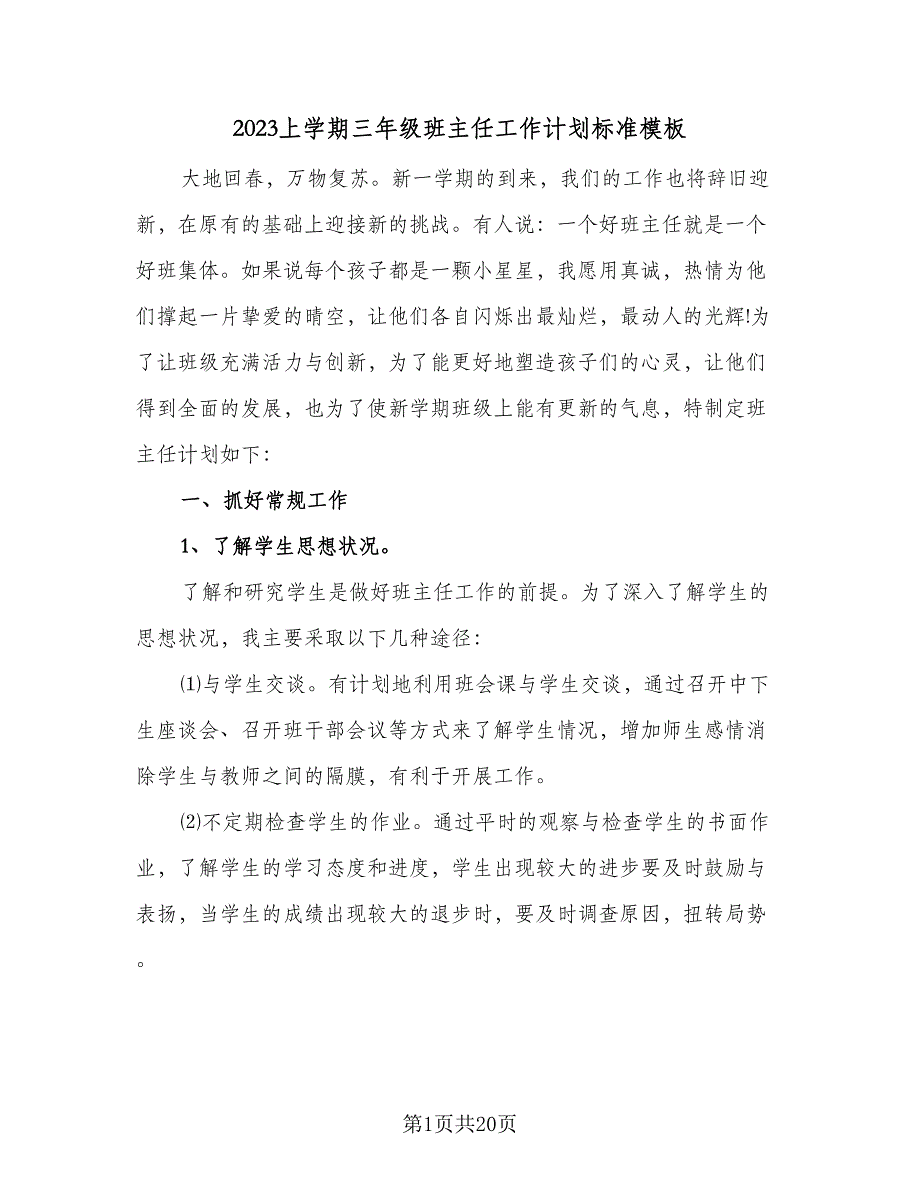 2023上学期三年级班主任工作计划标准模板

大地回春，万物复苏。新一学期的到来，我们的工作也将辞旧迎新，在原有的基础上迎接新的挑战。有人说：一个好班主任就是一个好班集体。如果说每个孩子都是一颗小星星，我愿用真诚，热情为他们撑起一片挚爱的晴空，让他们各自闪烁出最灿烂，最动人的光辉!为了让班级充满活力与创新，为了能更好地塑造孩子们的心灵，让他们得到全面的发展，也为了使新学期班级上能有更新的气息，特制定班主任计划如下：

一、抓好常规工作

1、了解学生思想状况。

了解和研究学生是做好班主任工作的前提。为了深入了解学生的思想状况，我主要采取以下几种途径：

⑴与学生交谈。有计划地利用班会课与学生交谈，通过召开中下生座谈会、召开班干部会议等方式来了解学生情况，增加师生感情消除学生与教师之间的隔膜，有利于开展工作。

⑵不定期检查学生的作业。通过平时的观察与检查学生的书面作业，了解学生的学习态度和进度，学生出现较大的进步要及时鼓励与表扬，当学生的成绩出现较大的退步时，要及时调查原因，扭转局势。

第1页共20页